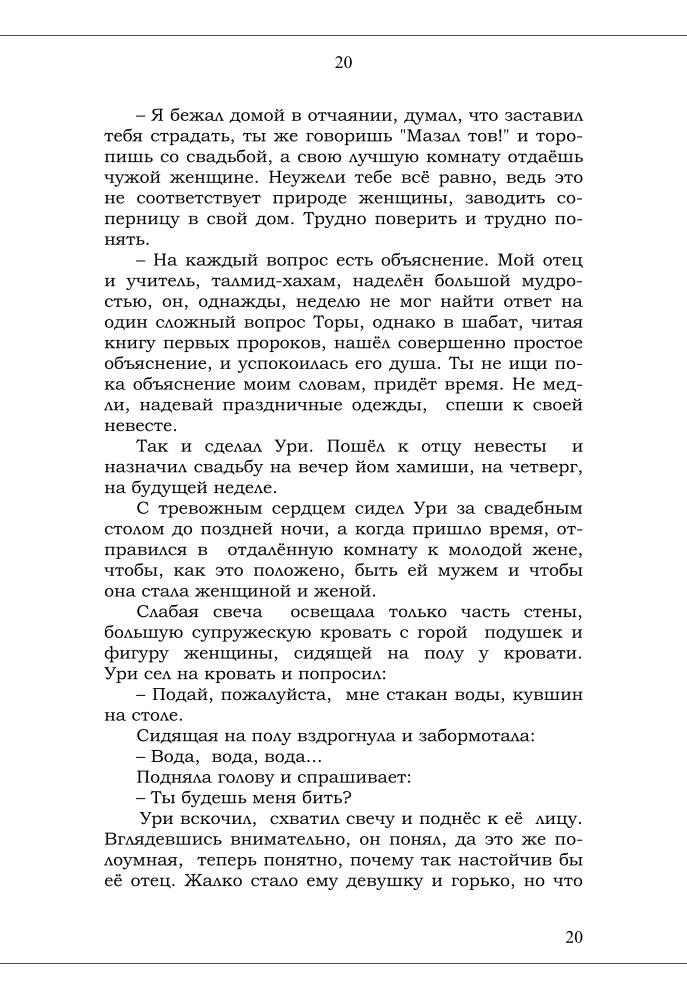 20

– Я бежал домой в отчаянии, думал, что заставил тебя страдать, ты же говоришь "Мазал тов!" и торопишь со свадьбой, а свою лучшую комнату отдаёшь чужой женщине. Неужели тебе всё равно, ведь это не соответствует природе женщины, заводить соперницу в свой дом. Трудно поверить и трудно понять.

– На каждый вопрос есть объяснение. Мой отец и учитель, талмид-хахам, наделён большой мудростью, он, однажды, неделю не мог найти ответ на один сложный вопрос Торы, однако в шабат, читая книгу первых пророков, нашёл совершенно простое объяснение, и успокоилась его душа. Ты не ищи пока объяснение моим словам, придёт время. Не медли, надевай праздничные одежды, спеши к своей невесте.

Так и сделал Ури. Пошёл к отцу невесты и назначил свадьбу на вечер йом хамиши, на четверг, на будущей неделе.

С тревожным сердцем сидел Ури за свадебным столом до поздней ночи, а когда пришло время, отправился в отдалённую комнату к молодой жене, чтобы, как это положено, быть ей мужем и чтобы она стала женщиной и женой.

Слабая свеча освещала только часть стены, большую супружескую кровать с горой подушек и фигуру женщины, сидящей на полу у кровати. Ури сел на кровать и попросил:

– Подай, пожалуйста, мне стакан воды, кувшин на столе.

Сидящая на полу вздрогнула и забормотала:

– Вода, вода, вода...

Подняла голову и спрашивает:

– Ты будешь меня бить?

Ури вскочил, схватил свечу и поднёс к её лицу. Вглядевшись внимательно, он понял, да это же полоумная, теперь понятно, почему так настойчив бы её отец. Жалко стало ему девушку и горько, но что

20